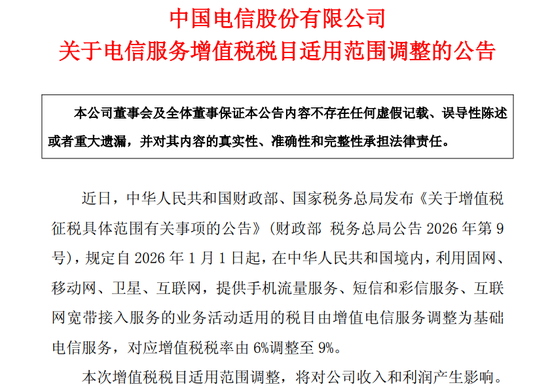 中国电信股份有限公司
关于电信服务增值税税目适用范围调整的公告

本公司董事会及全体董事保证本公告内容不存在任何虚假记载、误导性陈述或者重大遗漏，并对其内容的真实性、准确性和完整性承担法律责任。

近日，中华人民共和国财政部、国家税务总局发布《关于增值税征税具体范围有关事项的公告》（财政部 税务总局公告 2026 年第 9 号），规定自 2026 年 1 月 1 日起，在中华人民共和国境内，利用固网、移动网、卫星、互联网，提供手机流量服务、短信和彩信服务、互联网宽带接入服务的业务活动适用的税目由增值电信服务调整为基础电信服务，对应增值税税率由 6%调整至 9%。

本次增值税税目适用范围调整，将对公司收入和利润产生影响。